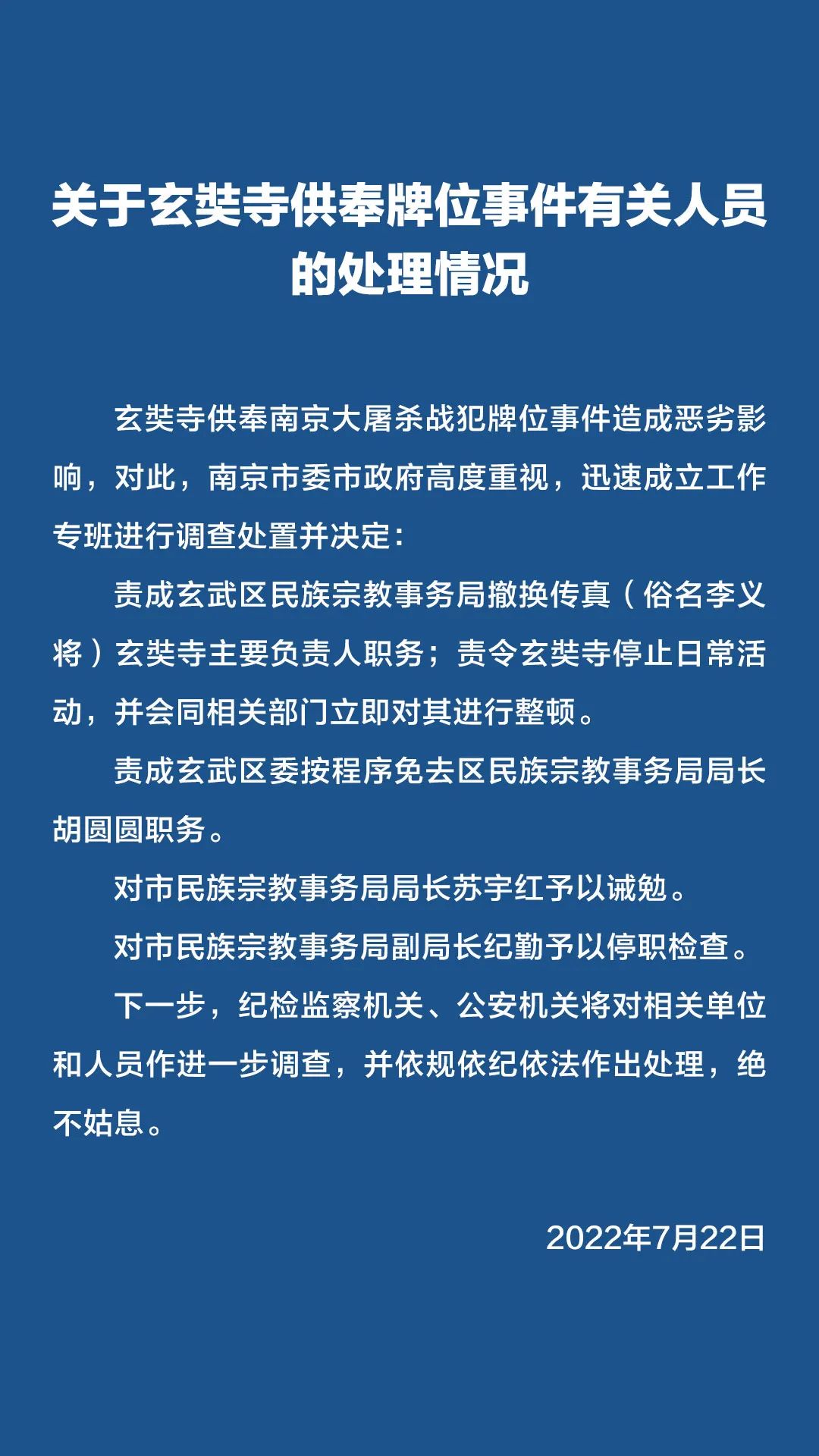 关于玄奘寺供奉牌位事件有关人员的处理情况

玄奘寺供奉南京大屠杀战犯牌位事件造成恶劣影响，对此，南京市委市政府高度重视，迅速成立工作专班进行调查处置并决定：

责成玄武区民族宗教事务局撤换传真（俗名李义将）玄奘寺主要负责人职务；责令玄奘寺停止日常活动，并会同相关部门立即对其进行整顿。

责成玄武区委按程序免去区民族宗教事务局局长胡圆圆职务。

对市民族宗教事务局局长苏宇红予以诫勉。

对市民族宗教事务局副局长纪勤予以停职检查。

下一步，纪检监察机关、公安机关将对相关单位和人员作进一步调查，并依规依纪依法作出处理，绝不姑息。

2022年7月22日